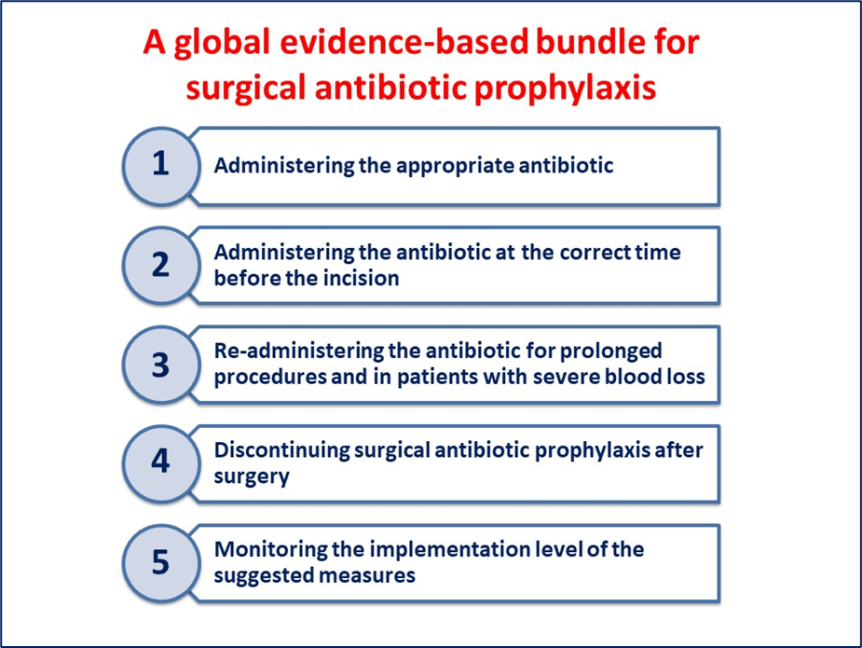 A global evidence-based bundle for surgical antibiotic prophylaxis

1 Administering the appropriate antibiotic

2 Administering the antibiotic at the correct time before the incision

3 Re-administering the antibiotic for prolonged procedures and in patients with severe blood loss

4 Discontinuing surgical antibiotic prophylaxis after surgery

5 Monitoring the implementation level of the suggested measures